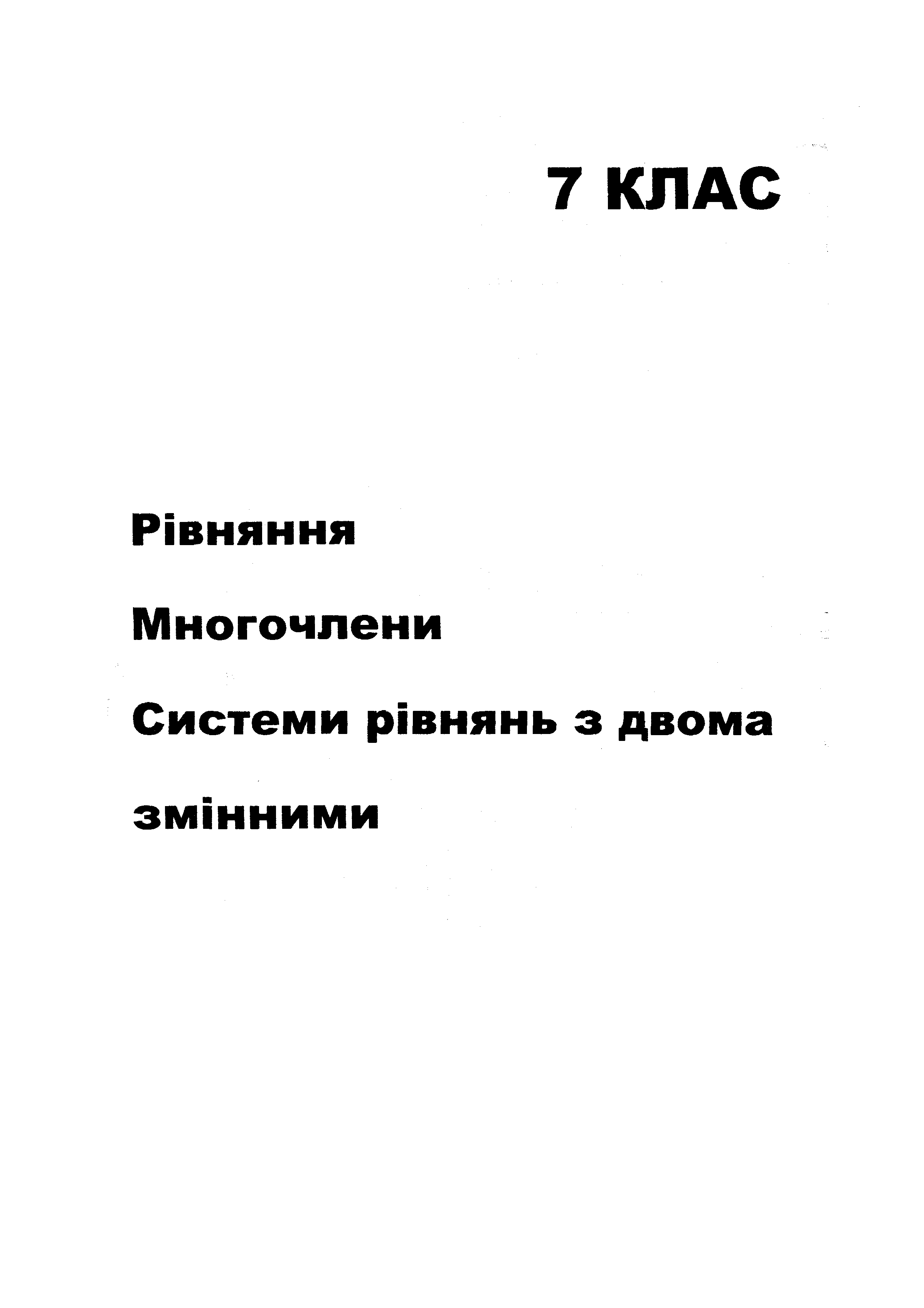 7 КЛАС

Рівняння

Многочлени

Системи рівнянь з двома змінними